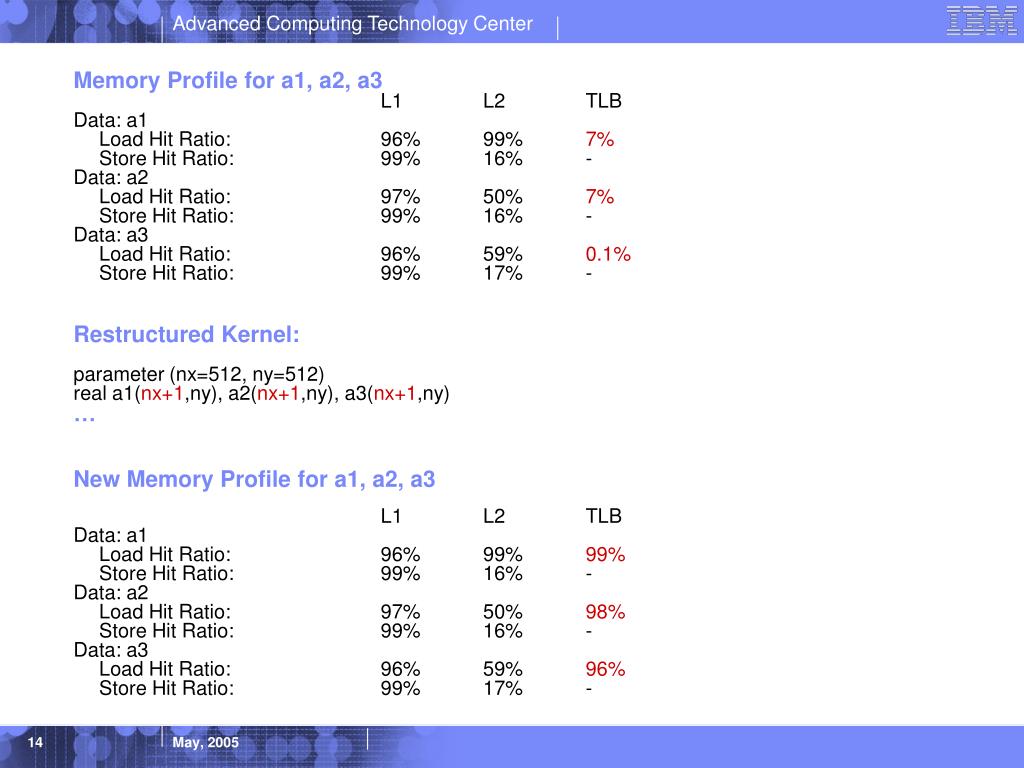 Advanced Computing Technology Center

IBM

Memory Profile for a1, a2, a3

| | L1 | L2 | TLB |
|---|---|---|---|
| Data: a1 | | | |
| Load Hit Ratio: | 96% | 99% | 7% |
| Store Hit Ratio: | 99% | 16% | - |
| Data: a2 | | | |
| Load Hit Ratio: | 97% | 50% | 7% |
| Store Hit Ratio: | 99% | 16% | - |
| Data: a3 | | | |
| Load Hit Ratio: | 96% | 59% | 0.1% |
| Store Hit Ratio: | 99% | 17% | - |

Restructured Kernel:

parameter (nx=512, ny=512)
real a1(nx+1,ny), a2(nx+1,ny), a3(nx+1,ny)
…

New Memory Profile for a1, a2, a3

| | L1 | L2 | TLB |
|---|---|---|---|
| Data: a1 | | | |
| Load Hit Ratio: | 96% | 99% | 99% |
| Store Hit Ratio: | 99% | 16% | - |
| Data: a2 | | | |
| Load Hit Ratio: | 97% | 50% | 98% |
| Store Hit Ratio: | 99% | 16% | - |
| Data: a3 | | | |
| Load Hit Ratio: | 96% | 59% | 96% |
| Store Hit Ratio: | 99% | 17% | - |

14

May, 2005